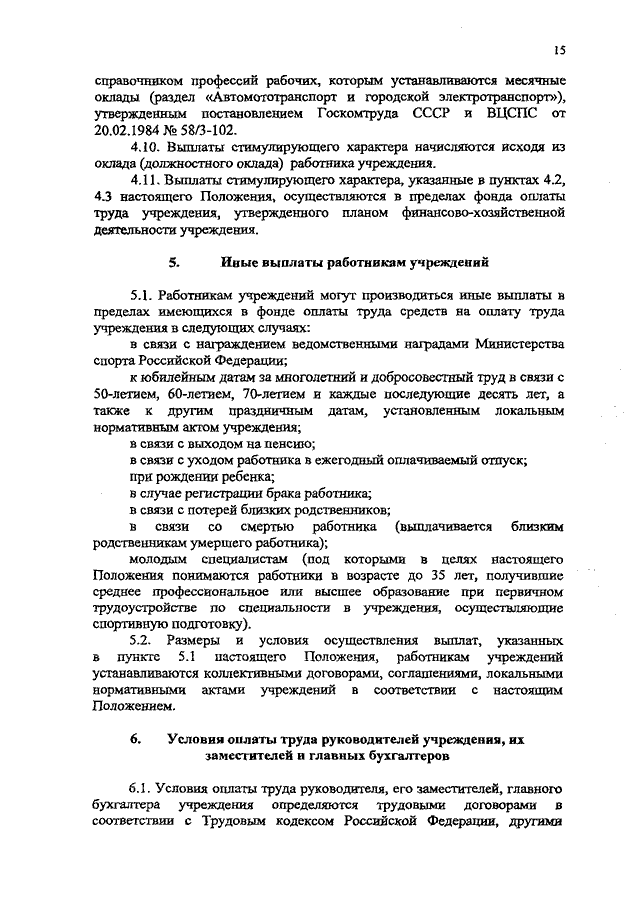 15

справочником профессий рабочих, которым устанавливаются месячные оклады (раздел «Автомототранспорт и городской электротранспорт»), утвержденным постановлением Госкомтруда СССР и ВЦСПС от 20.02.1984 № 58/3-102.

4.10. Выплаты стимулирующего характера начисляются исходя из оклада (должностного оклада) работника учреждения.

4.11. Выплаты стимулирующего характера, указанные в пунктах 4.2, 4.3 настоящего Положения, осуществляются в пределах фонда оплаты труда учреждения, утвержденного планом финансово-хозяйственной деятельности учреждения.

5. Иные выплаты работникам учреждений

5.1. Работникам учреждений могут производиться иные выплаты в пределах имеющихся в фонде оплаты труда средств на оплату труда учреждения в следующих случаях:

в связи с награждением ведомственными наградами Министерства спорта Российской Федерации;

к юбилейным датам за многолетний и добросовестный труд в связи с 50-летием, 60-летием, 70-летием и каждые последующие десять лет, а также к другим праздничным датам, установленным локальным нормативным актом учреждения;

в связи с выходом на пенсию;

в связи с уходом работника в ежегодный оплачиваемый отпуск;

при рождении ребенка;

в случае регистрации брака работника;

в связи с потерей близких родственников;

в связи со смертью работника (выплачивается близким родственникам умершего работника);

молодым специалистам (под которыми в целях настоящего Положения понимаются работники в возрасте до 35 лет, получившие среднее профессиональное или высшее образование при первичном трудоустройстве по специальности в учреждения, осуществляющие спортивную подготовку).

5.2. Размеры и условия осуществления выплат, указанных в пункте 5.1 настоящего Положения, работникам учреждений устанавливаются коллективными договорами, соглашениями, локальными нормативными актами учреждений в соответствии с настоящим Положением.

6. Условия оплаты труда руководителей учреждения, их заместителей и главных бухгалтеров

6.1. Условия оплаты труда руководителя, его заместителей, главного бухгалтера учреждения определяются трудовыми договорами в соответствии с Трудовым кодексом Российской Федерации, другими